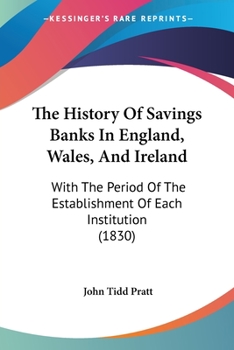 —KESSINGER'S RARE REPRINTS—

The History Of Savings Banks In England, Wales, And Ireland

With The Period Of The Establishment Of Each Institution (1830)

John Tidd Pratt